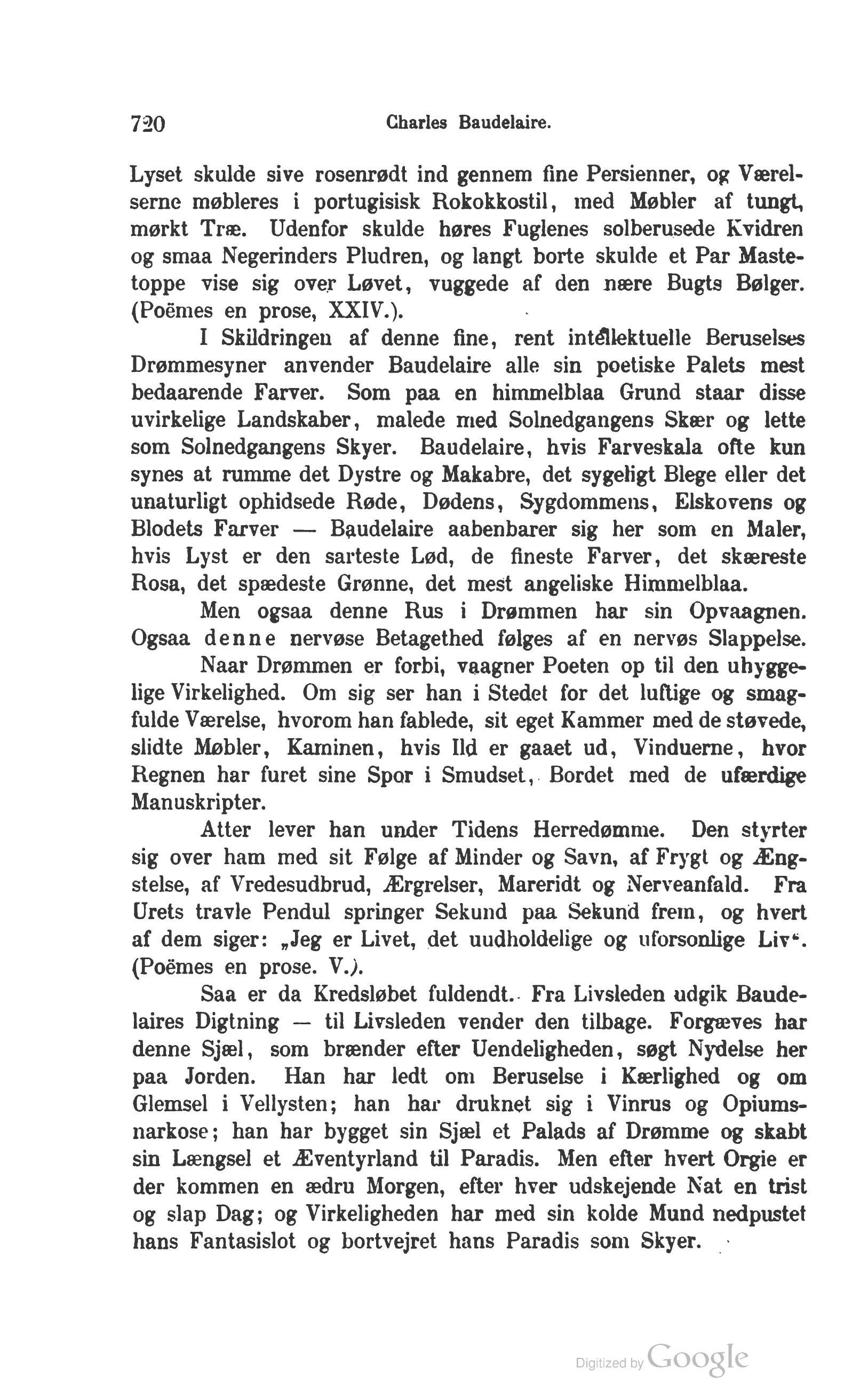 720 Charles Baudelaire.

Lyset skulde sive rosenrødt ind gennem fine Persienner, og Værelserne møbleres i portugisisk Rokokkostil, med Møbler af tungt, mørkt Træ. Udenfor skulde høres Fuglenes solberusede Kvidren og smaa Negerinders Pludren, og langt borte skulde et Par Mastetoppe vise sig over Løvet, vuggede af den nære Bugts Bølger. (Poëmes en prose, XXIV.).

I Skildringen af denne fine, rent intellektuelle Beruselses Drømmesyner anvender Baudelaire alle sin poetiske Palets mest bedaarende Farver. Som paa en himmelblaa Grund staar disse uvirkelige Landskaber, malede med Solnedgangens Skær og lette som Solnedgangens Skyer. Baudelaire, hvis Farveskala ofte kun synes at rumme det Dystre og Makabre, det sygeligt Blege eller det unaturligt ophidsede Røde, Dødens, Sygdommens, Elskovens og Blodets Farver — Baudelaire aabenbarer sig her som en Maler, hvis Lyst er den sarteste Lød, de fineste Farver, det skæreste Rosa, det spædeste Grønne, det mest angeliske Himmelblaa.

Men ogsaa denne Rus i Drømmen har sin Opvaagnen. Ogsaa denne nervøse Betagethed følges af en nervøs Slappelse.

Naar Drømmen er forbi, vaagner Poeten op til den uhyggelige Virkelighed. Om sig ser han i Stedet for det luftige og smagfulde Værelse, hvorom han fablede, sit eget Kammer med de støvede, slidte Møbler, Kaminen, hvis Ild er gaaet ud, Vinduerne, hvor Regnen har furet sine Spor i Smudset, Bordet med de ufærdige Manuskripter.

Atter lever han under Tidens Herredømme. Den styrter sig over ham med sit Følge af Minder og Savn, af Frygt og Ængstelse, af Vredesudbrud, Ærgrelser, Mareridt og Nerveanfald. Fra Urets travle Pendul springer Sekund paa Sekund frem, og hvert af dem siger: „Jeg er Livet, det uudholdelige og uforsonlige Liv“. (Poëmes en prose. V.).

Saa er da Kredsløbet fuldendt. Fra Livsleden udgik Baudelaires Digtning — til Livsleden vender den tilbage. Forgæves har denne Sjæl, som brænder efter Uendeligheden, søgt Nydelse her paa Jorden. Han har ledt om Beruselse i Kærlighed og om Glemsel i Vellysten; han har druknet sig i Vinrus og Opiumsnarkose; han har bygget sin Sjæl et Palads af Drømme og skabt sin Længsel et Æventyrland til Paradis. Men efter hvert Orgie er der kommen en ædru Morgen, efter hver udskejende Nat en trist og slap Dag; og Virkeligheden har med sin kolde Mund nedpustet hans Fantasislot og bortvejret hans Paradis som Skyer.

Digitized by Google